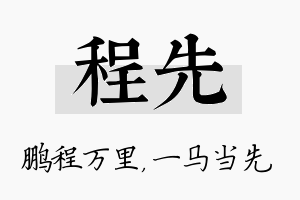 程先

鹏程万里,一马当先